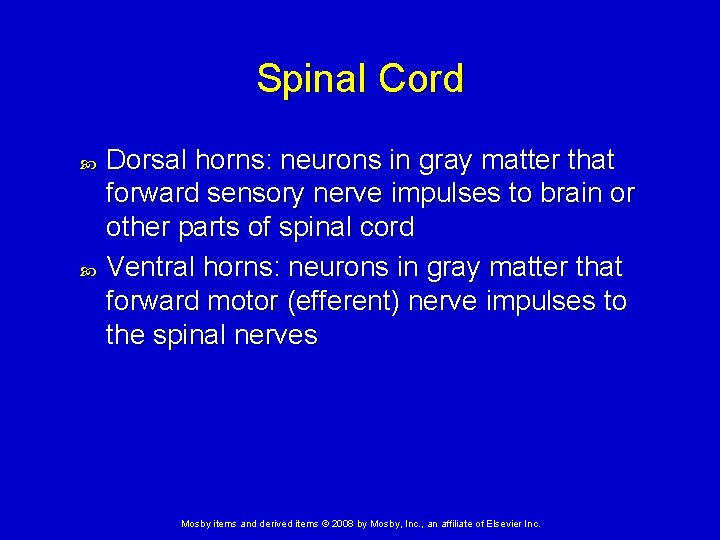 Spinal Cord

Dorsal horns: neurons in gray matter that forward sensory nerve impulses to brain or other parts of spinal cord

Ventral horns: neurons in gray matter that forward motor (efferent) nerve impulses to the spinal nerves

Mosby items and derived items © 2008 by Mosby, Inc., an affiliate of Elsevier Inc.